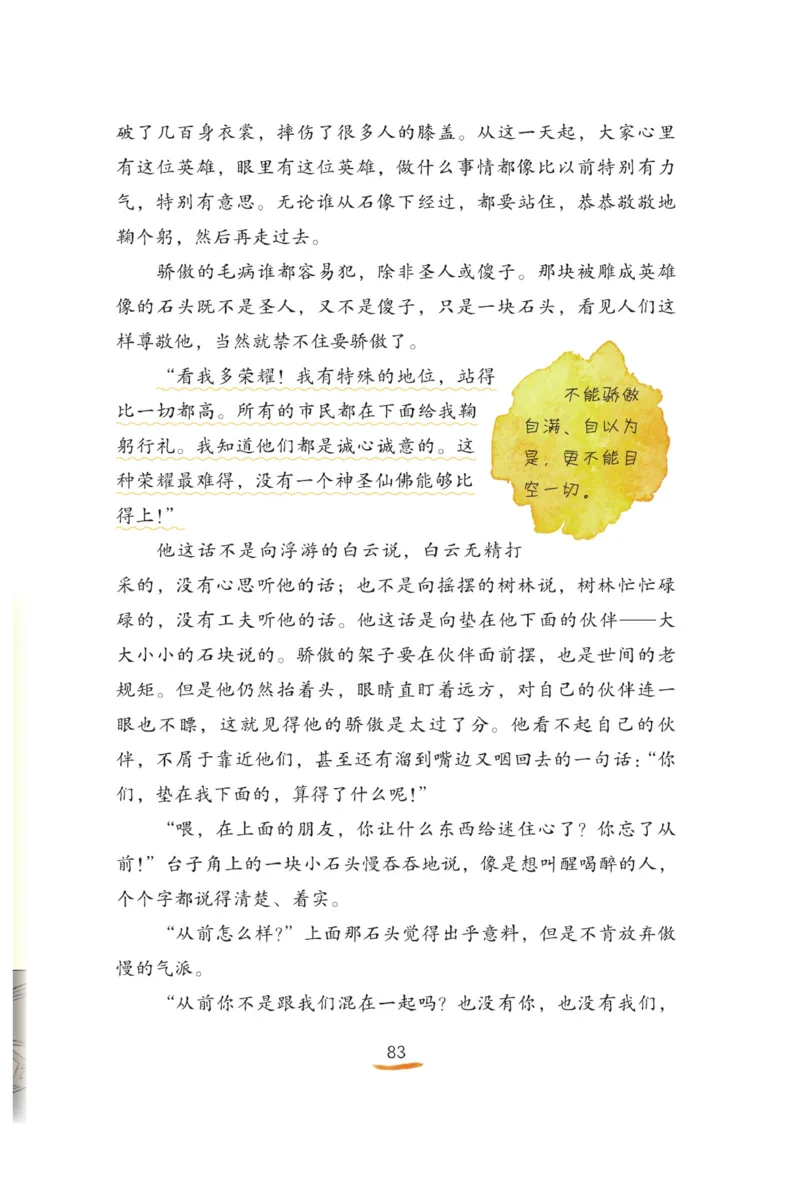 破了几百身衣裳，摔伤了很多人的膝盖。从这一天起，大家心里有这位英雄，眼里有这位英雄，做什么事情都像比以前特别有力气，特别有意思。无论谁从石像下经过，都要站住，恭恭敬敬地鞠个躬，然后再走过去。

骄傲的毛病谁都容易犯，除非圣人或傻子。那块被雕成英雄像的石头既不是圣人，又不是傻子，只是一块石头，看见人们这样尊敬他，当然就禁不住要骄傲了。

“看我多荣耀！我有特殊的地位，站得比一切都高。所有的市民都在下面给我鞠躬行礼。我知道他们都是诚心诚意的。这种荣耀最难得，没有一个神圣仙佛能够比得上！”

不能骄傲自满、自以为是，更不能目空一切。

他这话不是向浮游的白云说，白云无精打采的，没有心思听他的话；也不是向摇摆的树林说，树林忙忙碌碌的，没有工夫听他的话。他这话是向垫在他下面的伙伴——大大小小的石块说的。骄傲的架子要在伙伴面前摆，也是世间的老规矩。但是他仍然抬着头，眼睛直盯着远方，对自己的伙伴连一眼也不瞟，这就见得他的骄傲是太过了分。他看不起自己的伙伴，不屑于靠近他们，甚至还有溜到嘴边又咽回去的一句话：“你们，垫在我下面的，算得了什么呢！”

“喂，在上面的朋友，你让什么东西给迷住心了？你忘了从前！”台子角上的一块小石头慢吞吞地说，像是想叫醒喝醉的人，个个字都说得清楚、着实。

“从前怎么样？”上面那石头觉得出乎意料，但是不肯放弃傲慢的气派。

“从前你不是跟我们混在一起吗？也没有你，也没有我们，

83